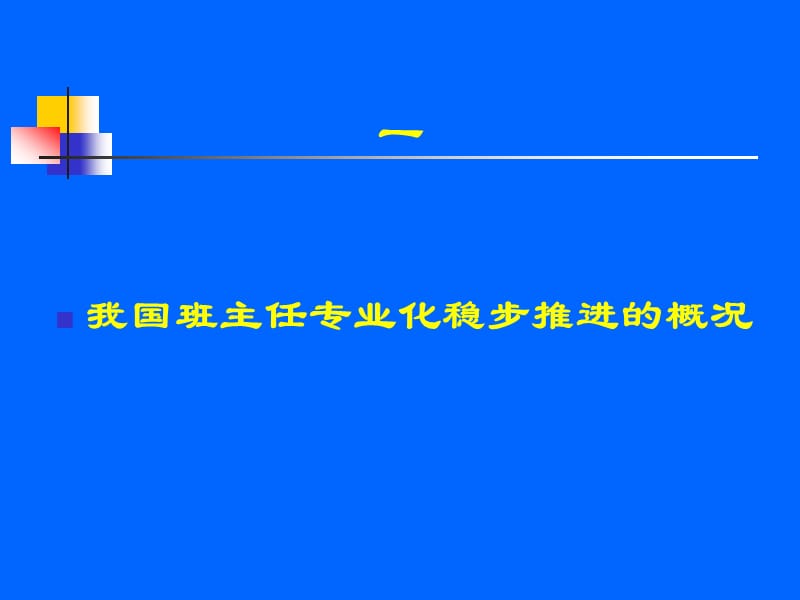 一

我国班主任专业化稳步推进的概况